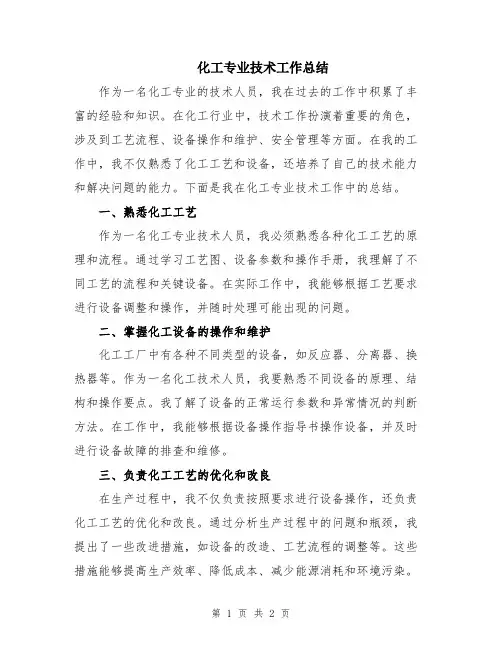 化工专业技术工作总结

作为一名化工专业的技术人员，我在过去的工作中积累了丰富的经验和知识。在化工行业中，技术工作扮演着重要的角色，涉及到工艺流程、设备操作和维护、安全管理等方面。在我的工作中，我不仅熟悉了化工工艺和设备，还培养了自己的技术能力和解决问题的能力。下面是我在化工专业技术工作中的总结。

一、熟悉化工工艺

作为一名化工专业技术人员，我必须熟悉各种化工工艺的原理和流程。通过学习工艺图、设备参数和操作手册，我理解了不同工艺的流程和关键设备。在实际工作中，我能够根据工艺要求进行设备调整和操作，并随时处理可能出现的问题。

二、掌握化工设备的操作和维护

化工工厂中有各种不同类型的设备，如反应器、分离器、换热器等。作为一名化工技术人员，我要熟悉不同设备的原理、结构和操作要点。我了解了设备的正常运行参数和异常情况的判断方法。在工作中，我能够根据设备操作指导书操作设备，并及时进行设备故障的排查和维修。

三、负责化工工艺的优化和改良

在生产过程中，我不仅负责按照要求进行设备操作，还负责化工工艺的优化和改良。通过分析生产过程中的问题和瓶颈，我提出了一些改进措施，如设备的改造、工艺流程的调整等。这些措施能够提高生产效率、降低成本、减少能源消耗和环境污染。

第 1 页 共 2 页